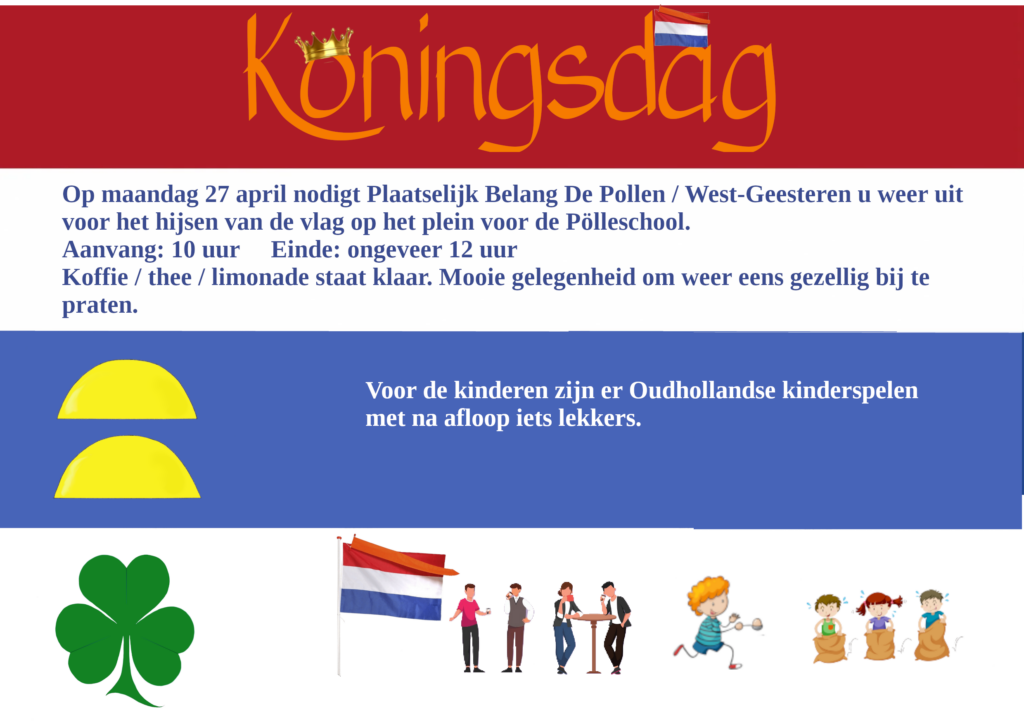 Koningsdag

Op maandag 27 april nodigt Plaatselijk Belang De Pollen / West-Geesteren u weer uit voor het hijsen van de vlag op het plein voor de Pölleschool.
Aanvang: 10 uur Einde: ongeveer 12 uur
Koffie / thee / limonade staat klaar. Mooie gelegenheid om weer eens gezellig bij te praten.

Voor de kinderen zijn er Oudhollandse kinderspelen met na afloop iets lekkers.